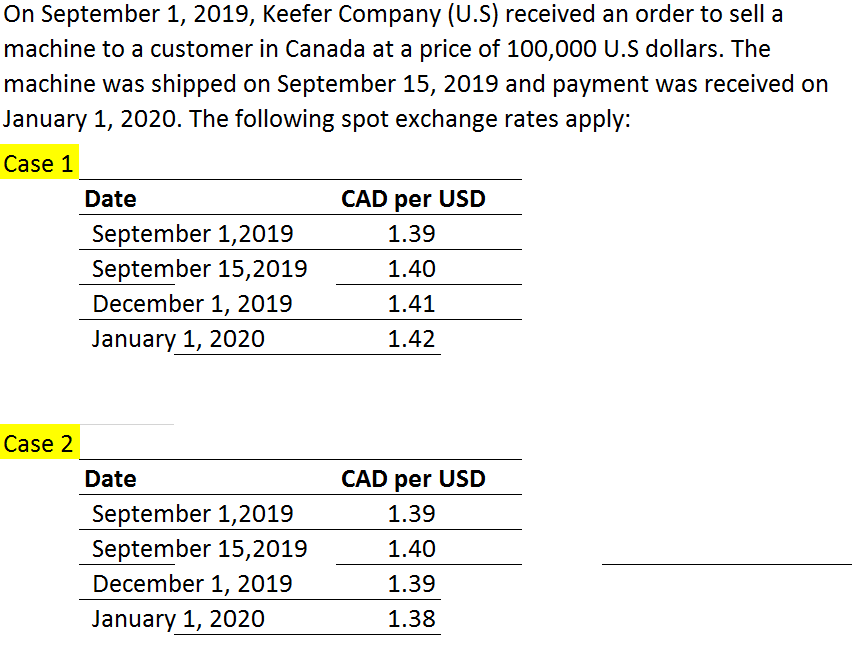 On September 1, 2019, Keefer Company (U.S) received an order to sell a machine to a customer in Canada at a price of 100,000 U.S dollars. The machine was shipped on September 15, 2019 and payment was received on January 1, 2020. The following spot exchange rates apply:

Case 1

| Date | CAD per USD |
|---|---|
| September 1,2019 | 1.39 |
| September 15,2019 | 1.40 |
| December 1, 2019 | 1.41 |
| January 1, 2020 | 1.42 |

Case 2

| Date | CAD per USD |
|---|---|
| September 1,2019 | 1.39 |
| September 15,2019 | 1.40 |
| December 1, 2019 | 1.39 |
| January 1, 2020 | 1.38 |